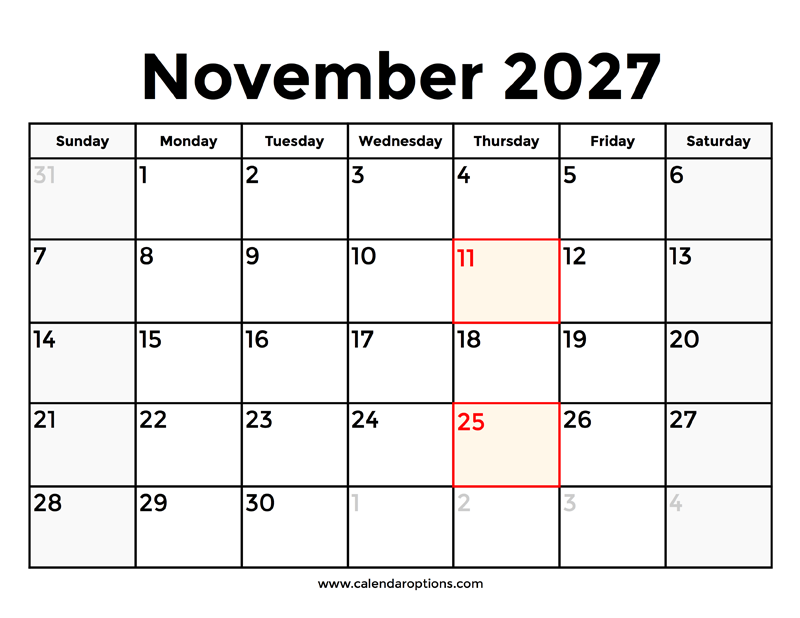 November 2027

| Sunday | Monday | Tuesday | Wednesday | Thursday | Friday | Saturday |
|---|---|---|---|---|---|---|
| 31 | 1 | 2 | 3 | 4 | 5 | 6 |
| 7 | 8 | 9 | 10 | 11 | 12 | 13 |
| 14 | 15 | 16 | 17 | 18 | 19 | 20 |
| 21 | 22 | 23 | 24 | 25 | 26 | 27 |
| 28 | 29 | 30 | 1 | 2 | 3 | 4 |

www.calendaroptions.com